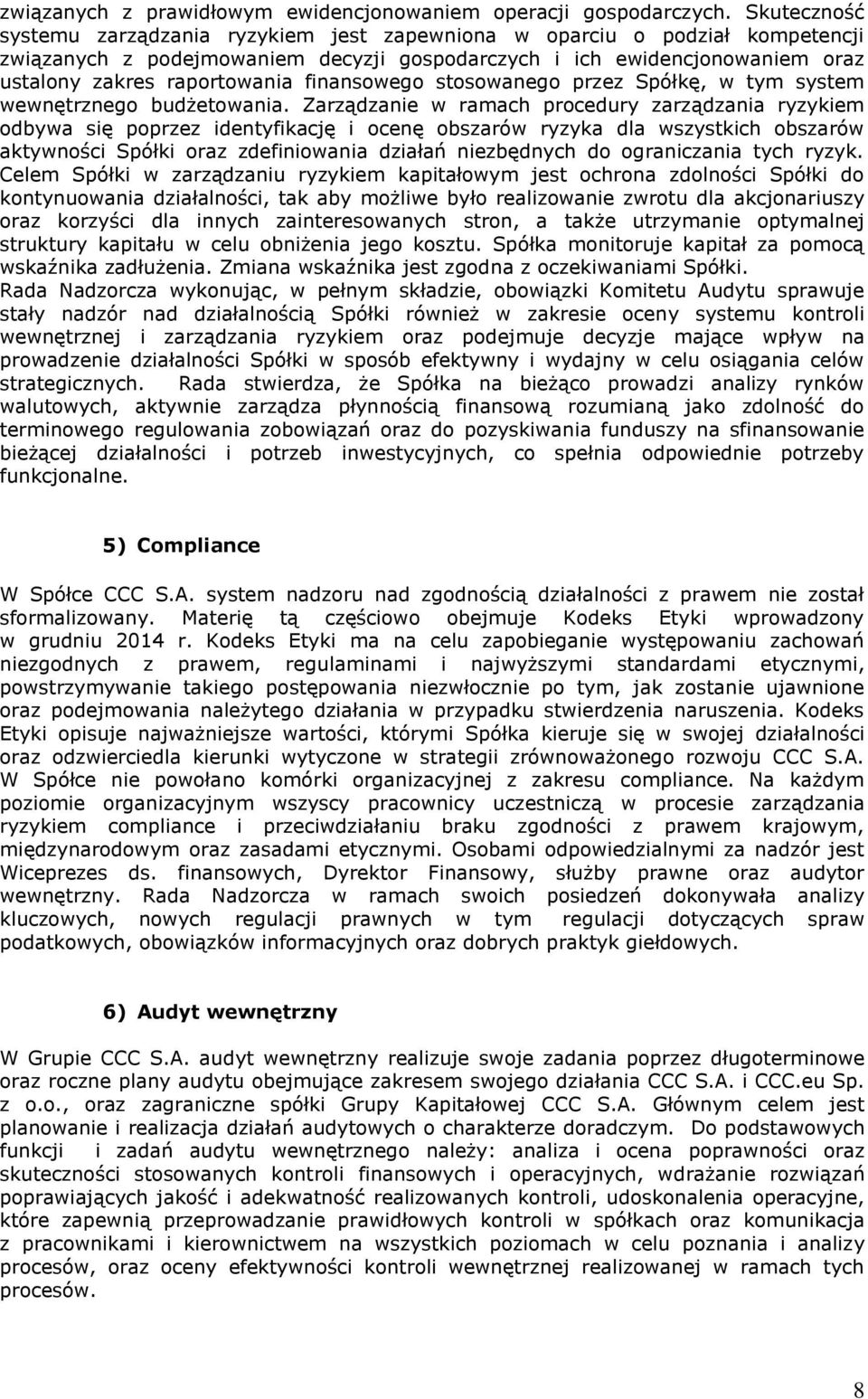 związanych z prawidłowym ewidencjonowaniem operacji gospodarczych. Skuteczność systemu zarządzania ryzykiem jest zapewniona w oparciu o podział kompetencji związanych z podejmowaniem decyzji gospodarczych i ich ewidencjonowaniem oraz ustalony zakres raportowania finansowego stosowanego przez Spółkę, w tym system wewnętrznego budżetowania. Zarządzanie w ramach procedury zarządzania ryzykiem odbywa się poprzez identyfikację i ocenę obszarów ryzyka dla wszystkich obszarów aktywności Spółki oraz zdefiniowania działań niezbędnych do ograniczania tych ryzyk. Celem Spółki w zarządzaniu ryzykiem kapitałowym jest ochrona zdolności Spółki do kontynuowania działalności, tak aby możliwe było realizowanie zwrotu dla akcjonariuszy oraz korzyści dla innych zainteresowanych stron, a także utrzymanie optymalnej struktury kapitału w celu obniżenia jego kosztu. Spółka monitoruje kapitał za pomocą wskaźnika zadłużenia. Zmiana wskaźnika jest zgodna z oczekiwaniami Spółki.
Rada Nadzorcza wykonując, w pełnym składzie, obowiązki Komitetu Audytu sprawuje stały nadzór nad działalnością Spółki również w zakresie oceny systemu kontroli wewnętrznej i zarządzania ryzykiem oraz podejmuje decyzje mające wpływ na prowadzenie działalności Spółki w sposób efektywny i wydajny w celu osiągania celów strategicznych. Rada stwierdza, że Spółka na bieżąco prowadzi analizy rynków walutowych, aktywnie zarządza płynnością finansową rozumianą jako zdolność do terminowego regulowania zobowiązań oraz do pozyskiwania funduszy na sfinansowanie bieżącej działalności i potrzeb inwestycyjnych, co spełnia odpowiednie potrzeby funkcjonalne.

5) Compliance

W Spółce CCC S.A. system nadzoru nad zgodnością działalności z prawem nie został sformalizowany. Materię tą częściowo obejmuje Kodeks Etyki wprowadzony w grudniu 2014 r. Kodeks Etyki ma na celu zapobieganie występowaniu zachowań niezgodnych z prawem, regulaminami i najwyższymi standardami etycznymi, powstrzymywanie takiego postępowania niezwłocznie po tym, jak zostanie ujawnione oraz podejmowania należytego działania w przypadku stwierdzenia naruszenia. Kodeks Etyki opisuje najważniejsze wartości, którymi Spółka kieruje się w swojej działalności oraz odzwierciedla kierunki wytyczone w strategii zrównoważonego rozwoju CCC S.A. W Spółce nie powołano komórki organizacyjnej z zakresu compliance. Na każdym poziomie organizacyjnym wszyscy pracownicy uczestniczą w procesie zarządzania ryzykiem compliance i przeciwdziałaniu braku zgodności z prawem krajowym, międzynarodowym oraz zasadami etycznymi. Osobami odpowiedzialnymi za nadzór jest Wiceprezes ds. finansowych, Dyrektor Finansowy, służby prawne oraz audytor wewnętrzny. Rada Nadzorcza w ramach swoich posiedzeń dokonywała analizy kluczowych, nowych regulacji prawnych w tym regulacji dotyczących spraw podatkowych, obowiązków informacyjnych oraz dobrych praktyk giełdowych.

6) Audyt wewnętrzny

W Grupie CCC S.A. audyt wewnętrzny realizuje swoje zadania poprzez długoterminowe oraz roczne plany audytu obejmujące zakresem swojego działania CCC S.A. i CCC.eu Sp. z o.o., oraz zagraniczne spółki Grupy Kapitałowej CCC S.A. Głównym celem jest planowanie i realizacja działań audytowych o charakterze doradczym. Do podstawowych funkcji i zadań audytu wewnętrznego należy: analiza i ocena poprawności oraz skuteczności stosowanych kontroli finansowych i operacyjnych, wdrażanie rozwiązań poprawiających jakość i adekwatność realizowanych kontroli, udoskonalenia operacyjne, które zapewnią przeprowadzanie prawidłowych kontroli w spółkach oraz komunikacja z pracownikami i kierownictwem na wszystkich poziomach w celu poznania i analizy procesów, oraz oceny efektywności kontroli wewnętrznej realizowanej w ramach tych procesów.

8